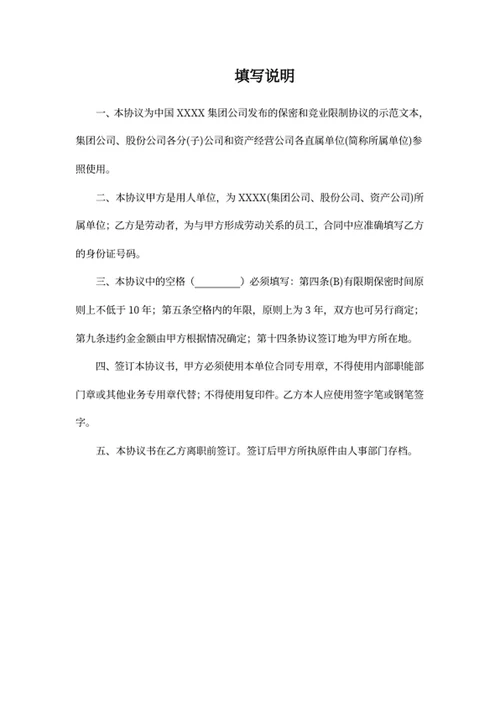 填写说明

一、本协议为中国 XXXX 集团公司发布的保密和竞业限制协议的示范文本，集团公司、股份公司各分(子)公司和资产经营公司各直属单位(简称所属单位)参照使用。

二、本协议甲方是用人单位，为 XXXX(集团公司、股份公司、资产公司)所属单位；乙方是劳动者，为与甲方形成劳动关系的员工，合同中应准确填写乙方的身份证号码。

三、本协议中的空格（________）必须填写：第四条(B)有限期保密时间原则上不低于 10 年；第五条空格内的年限，原则上为 3 年，双方也可另行商定；第九条违约金金额由甲方根据情况确定；第十四条协议签订地为甲方所在地。

四、签订本协议书，甲方必须使用本单位合同专用章，不得使用内部职能部门章或其他业务专用章代替；不得使用复印件。乙方本人应使用签字笔或钢笔签字。

五、本协议书在乙方离职前签订。签订后甲方所执原件由人事部门存档。